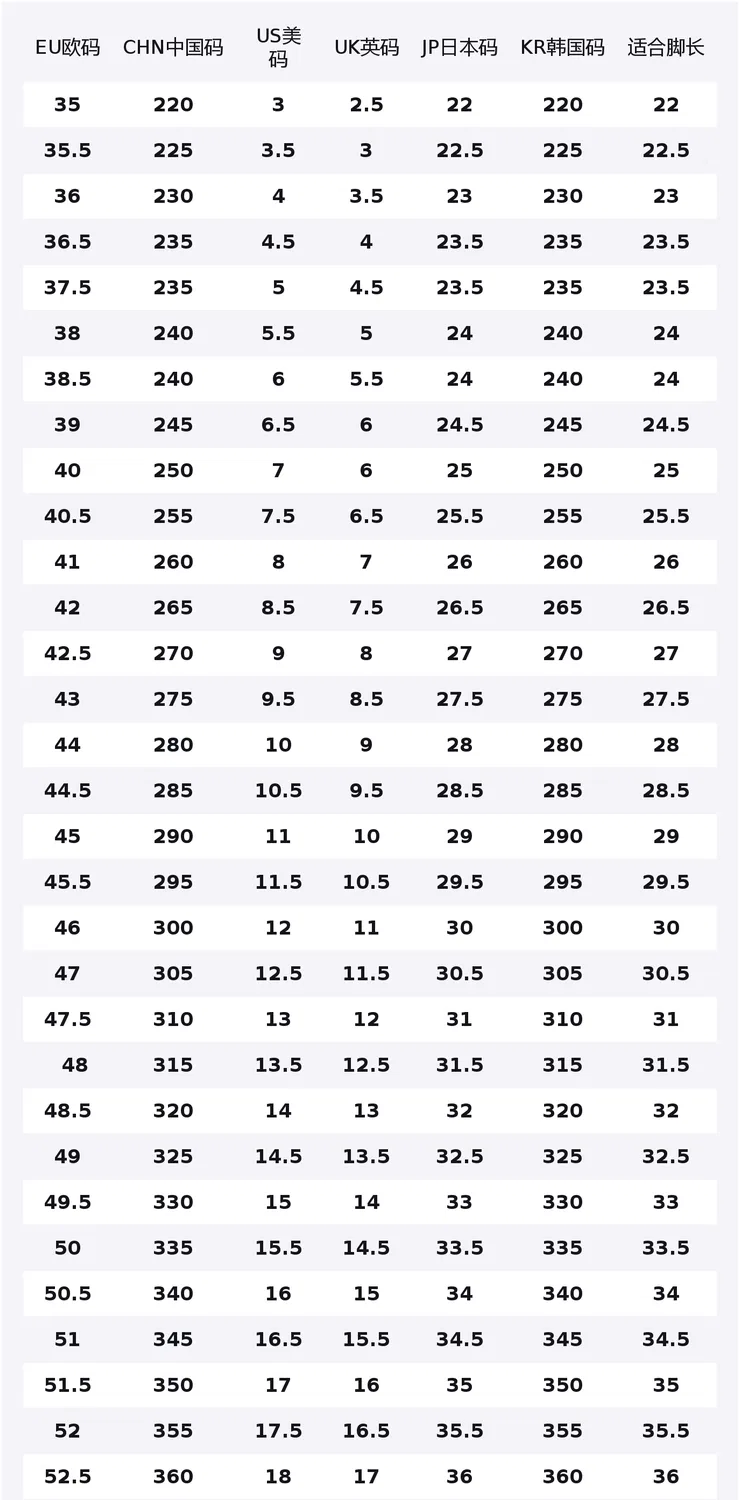 | EU欧码 | CHN中国码 | US美码 | UK英码 | JP日本码 | KR韩国码 | 适合脚长 |
|---|---|---|---|---|---|---|
| 35 | 220 | 3 | 2.5 | 22 | 220 | 22 |
| 35.5 | 225 | 3.5 | 3 | 22.5 | 225 | 22.5 |
| 36 | 230 | 4 | 3.5 | 23 | 230 | 23 |
| 36.5 | 235 | 4.5 | 4 | 23.5 | 235 | 23.5 |
| 37.5 | 235 | 5 | 4.5 | 23.5 | 235 | 23.5 |
| 38 | 240 | 5.5 | 5 | 24 | 240 | 24 |
| 38.5 | 240 | 6 | 5.5 | 24 | 240 | 24 |
| 39 | 245 | 6.5 | 6 | 24.5 | 245 | 24.5 |
| 40 | 250 | 7 | 6 | 25 | 250 | 25 |
| 40.5 | 255 | 7.5 | 6.5 | 25.5 | 255 | 25.5 |
| 41 | 260 | 8 | 7 | 26 | 260 | 26 |
| 42 | 265 | 8.5 | 7.5 | 26.5 | 265 | 26.5 |
| 42.5 | 270 | 9 | 8 | 27 | 270 | 27 |
| 43 | 275 | 9.5 | 8.5 | 27.5 | 275 | 27.5 |
| 44 | 280 | 10 | 9 | 28 | 280 | 28 |
| 44.5 | 285 | 10.5 | 9.5 | 28.5 | 285 | 28.5 |
| 45 | 290 | 11 | 10 | 29 | 290 | 29 |
| 45.5 | 295 | 11.5 | 10.5 | 29.5 | 295 | 29.5 |
| 46 | 300 | 12 | 11 | 30 | 300 | 30 |
| 47 | 305 | 12.5 | 11.5 | 30.5 | 305 | 30.5 |
| 47.5 | 310 | 13 | 12 | 31 | 310 | 31 |
| 48 | 315 | 13.5 | 12.5 | 31.5 | 315 | 31.5 |
| 48.5 | 320 | 14 | 13 | 32 | 320 | 32 |
| 49 | 325 | 14.5 | 13.5 | 32.5 | 325 | 32.5 |
| 49.5 | 330 | 15 | 14 | 33 | 330 | 33 |
| 50 | 335 | 15.5 | 14.5 | 33.5 | 335 | 33.5 |
| 50.5 | 340 | 16 | 15 | 34 | 340 | 34 |
| 51 | 345 | 16.5 | 15.5 | 34.5 | 345 | 34.5 |
| 51.5 | 350 | 17 | 16 | 35 | 350 | 35 |
| 52 | 355 | 17.5 | 16.5 | 35.5 | 355 | 35.5 |
| 52.5 | 360 | 18 | 17 | 36 | 360 | 36 |